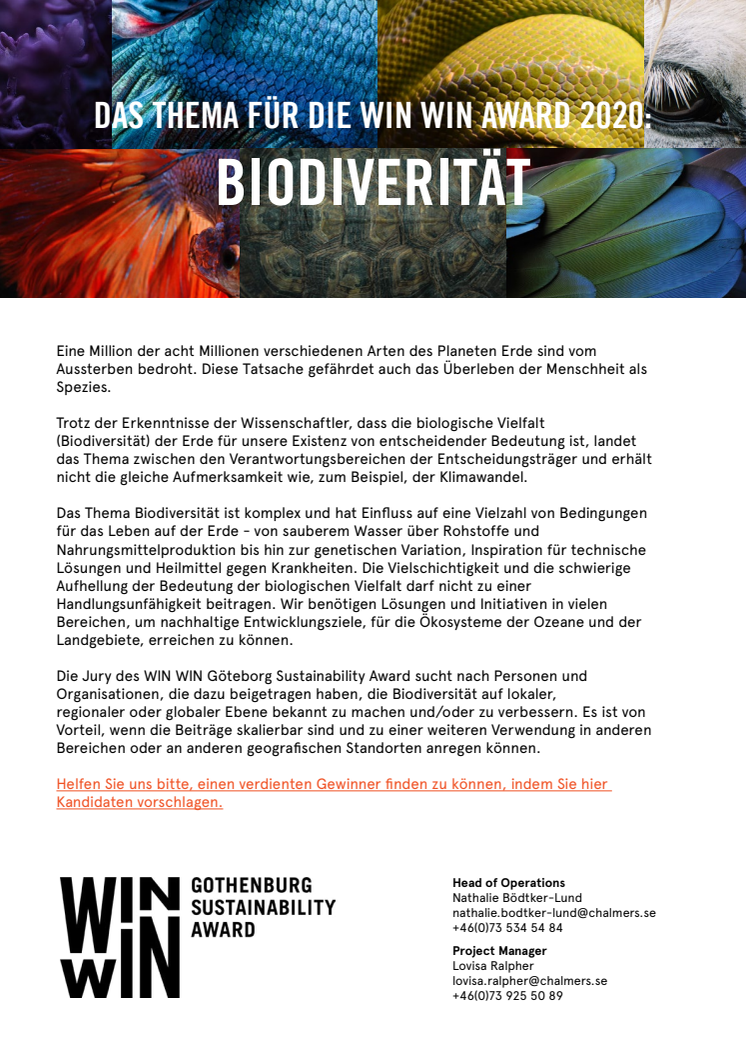 DAS THEMA FÜR DIE WIN WIN AWARD 2020:

BIODIVERITÄT

Eine Million der acht Millionen verschiedenen Arten des Planeten Erde sind vom Aussterben bedroht. Diese Tatsache gefährdet auch das Überleben der Menschheit als Spezies.

Trotz der Erkenntnisse der Wissenschaftler, dass die biologische Vielfalt (Biodiversität) der Erde für unsere Existenz von entscheidender Bedeutung ist, landet das Thema zwischen den Verantwortungsbereichen der Entscheidungsträger und erhält nicht die gleiche Aufmerksamkeit wie, zum Beispiel, der Klimawandel.

Das Thema Biodiversität ist komplex und hat Einfluss auf eine Vielzahl von Bedingungen für das Leben auf der Erde – von sauberem Wasser über Rohstoffe und Nahrungsmittelproduktion bis hin zur genetischen Variation, Inspiration für technische Lösungen und Heilmittel gegen Krankheiten. Die Vielschichtigkeit und die schwierige Aufhellung der Bedeutung der biologischen Vielfalt darf nicht zu einer Handlungsunfähigkeit beitragen. Wir benötigen Lösungen und Initiativen in vielen Bereichen, um nachhaltige Entwicklungsziele, für die Ökosysteme der Ozeane und der Landgebiete, erreichen zu können.

Die Jury des WIN WIN Göteborg Sustainability Award sucht nach Personen und Organisationen, die dazu beigetragen haben, die Biodiversität auf lokaler, regionaler oder globaler Ebene bekannt zu machen und/oder zu verbessern. Es ist von Vorteil, wenn die Beiträge skalierbar sind und zu einer weiteren Verwendung in anderen Bereichen oder an anderen geografischen Standorten anregen können.

Helfen Sie uns bitte, einen verdienten Gewinner finden zu können, indem Sie hier Kandidaten vorschlagen.

WIN WIN GOTHENBURG SUSTAINABILITY AWARD

Head of Operations
Nathalie Bödtker-Lund
nathalie.bodtker-lund@chalmers.se
+46(0)73 534 54 84

Project Manager
Lovisa Ralpher
lovisa.ralpher@chalmers.se
+46(0)73 925 50 89